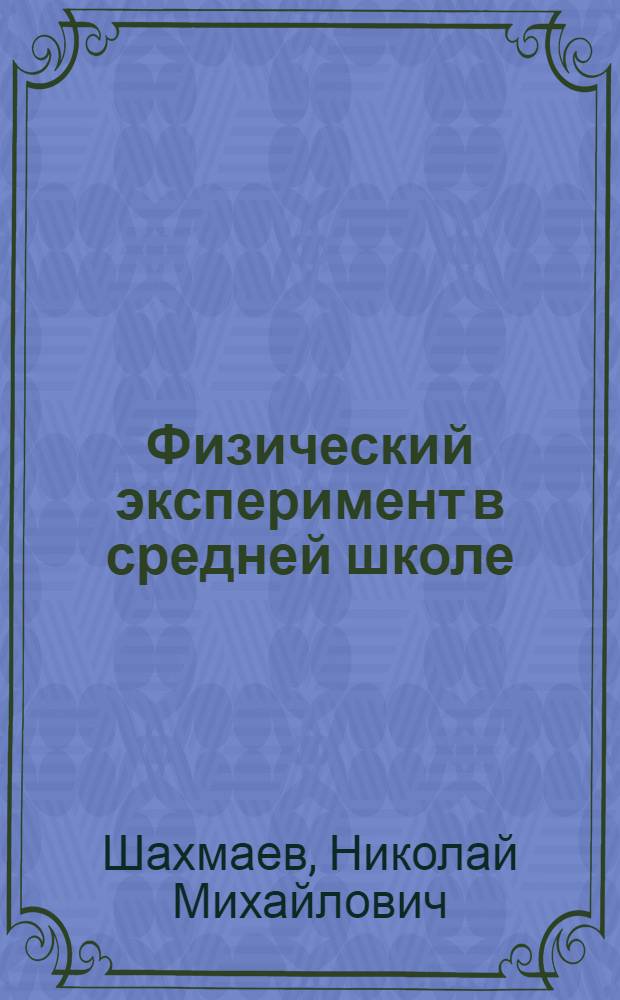 Физический эксперимент в средней школе

Шахмаев, Николай Михайлович